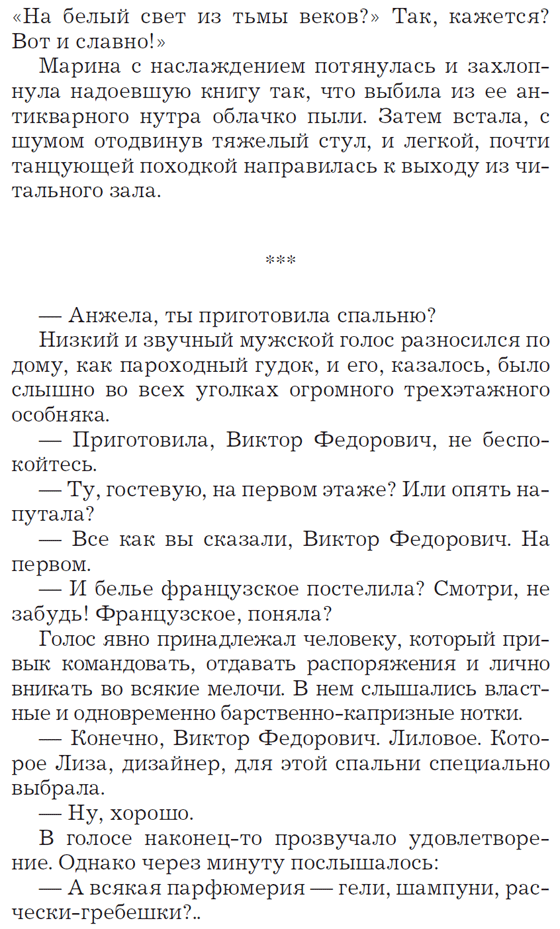 «На белый свет из тьмы веков?» Так, кажется? Вот и славно!»

Марина с наслаждением потянулась и захлопнула надоевшую книгу так, что выбила из ее антикварного нутра облачко пыли. Затем встала, с шумом отодвинув тяжелый стул, и легкой, почти танцующей походкой направилась к выходу из читального зала.

***

— Анжела, ты приготовила спальню?

Низкий и звучный мужской голос разносился по дому, как пароходный гудок, и его, казалось, было слышно во всех уголках огромного трехэтажного особняка.

— Приготовила, Виктор Федорович, не беспокойтесь.

— Ту, гостевую, на первом этаже? Или опять напутала?

— Все как вы сказали, Виктор Федорович. На первом.

— И белье французское постелила? Смотри, не забудь! Французское, поняла?

Голос явно принадлежал человеку, который привык командовать, отдавать распоряжения и лично вникать во всякие мелочи. В нем слышались властные и одновременно барственно-капризные нотки.

— Конечно, Виктор Федорович. Лиловое. Которое Лиза, дизайнер, для этой спальни специально выбрала.

— Ну, хорошо.

В голосе наконец-то прозвучало удовлетворение. Однако через минуту послышалось:

— А всякая парфюмерия — гели, шампуни, расчески-гребешки?..